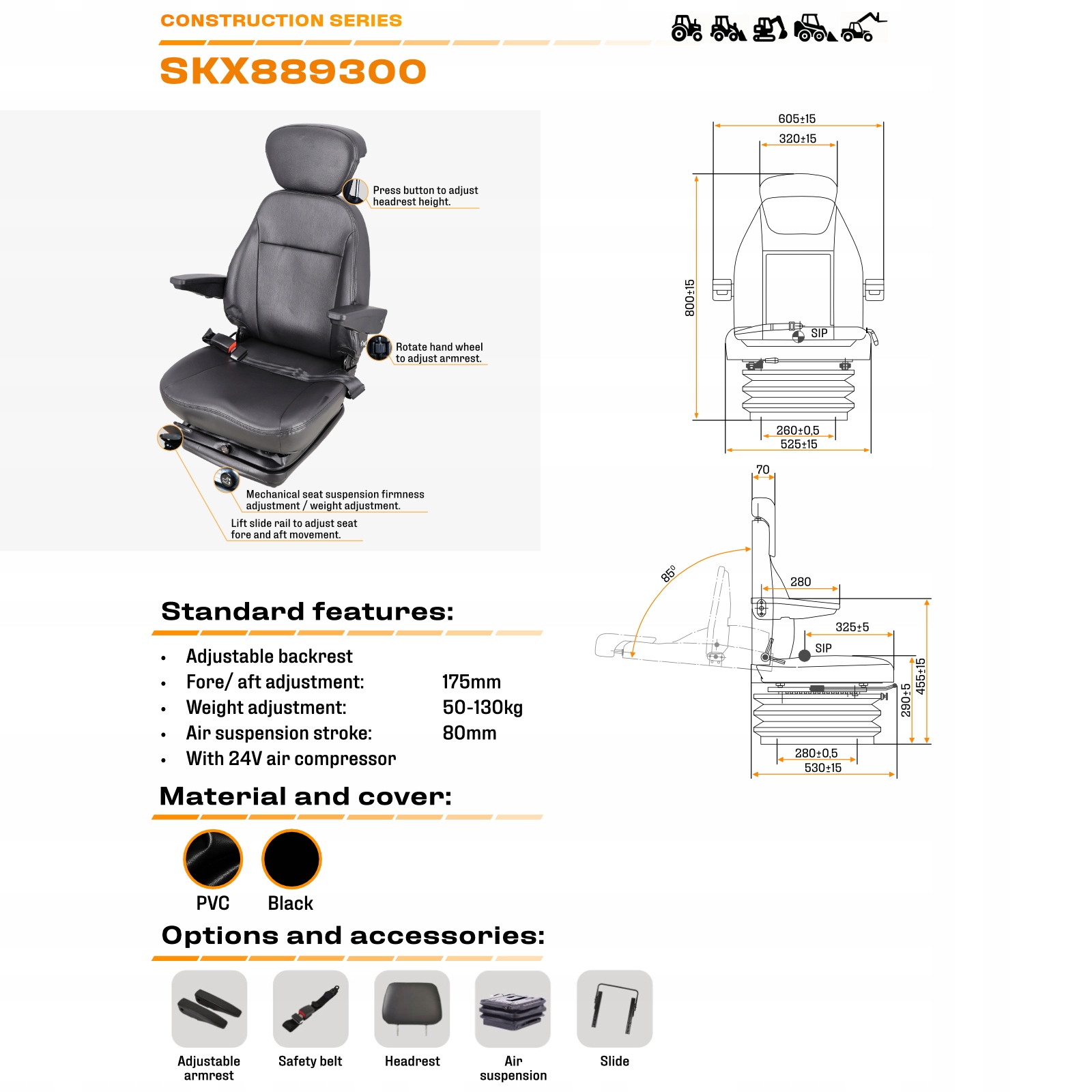 CONSTRUCTION SERIES

SKX889300

Press button to adjust headrest height.

Rotate hand wheel to adjust armrest.

Mechanical seat suspension firmness adjustment / weight adjustment.

Lift slide rail to adjust seat fore and aft movement.

605±15
320±15
800±15
SIP
260±0,5
525±15

70
85°
280
325±5
SIP
290±5
455±15
280±0,5
530±15

Standard features:

• Adjustable backrest
• Fore/ aft adjustment: 175mm
• Weight adjustment: 50-130kg
• Air suspension stroke: 80mm
• With 24V air compressor

Material and cover:

PVC
Black

Options and accessories:

Adjustable armrest
Safety belt
Headrest
Air suspension
Slide